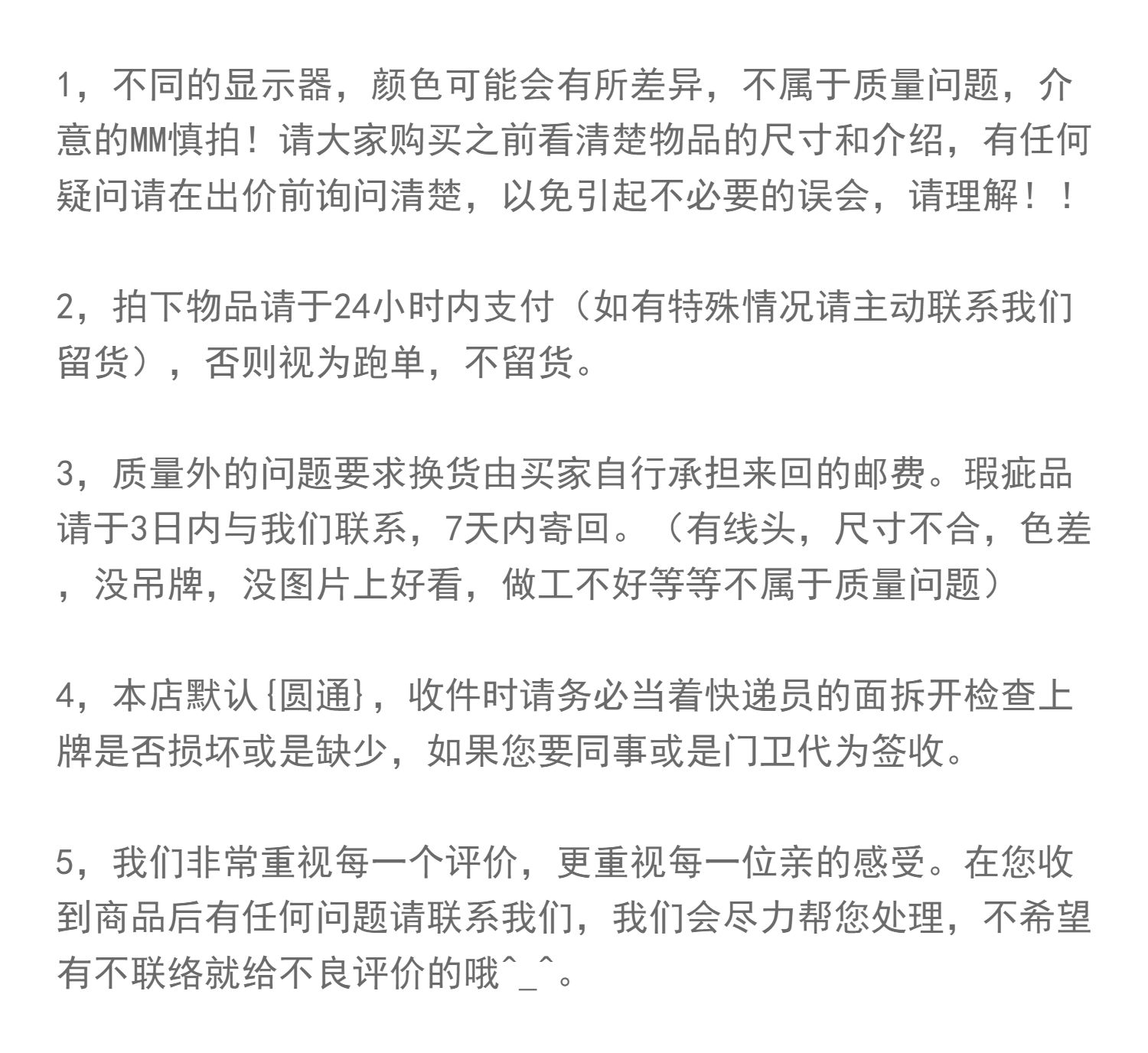 1，不同的显示器，颜色可能会有所差异，不属于质量问题，介意的MM慎拍！请大家购买之前看清楚物品的尺寸和介绍，有任何疑问请在出价前询问清楚，以免引起不必要的误会，请理解！！

2，拍下物品请于24小时内支付（如有特殊情况请主动联系我们留货），否则视为跑单，不留货。

3，质量外的问题要求换货由买家自行承担来回的邮费。瑕疵品请于3日内与我们联系，7天内寄回。（有线头，尺寸不合，色差，没吊牌，没图片上好看，做工不好等等不属于质量问题）

4，本店默认{圆通}，收件时请务必当着快递员的面拆开检查上牌是否损坏或是缺少，如果您要同事或是门卫代为签收。

5，我们非常重视每一个评价，更重视每一位亲的感受。在您收到商品后有任何问题请联系我们，我们会尽力帮您处理，不希望有不联络就给不良评价的哦^_^。